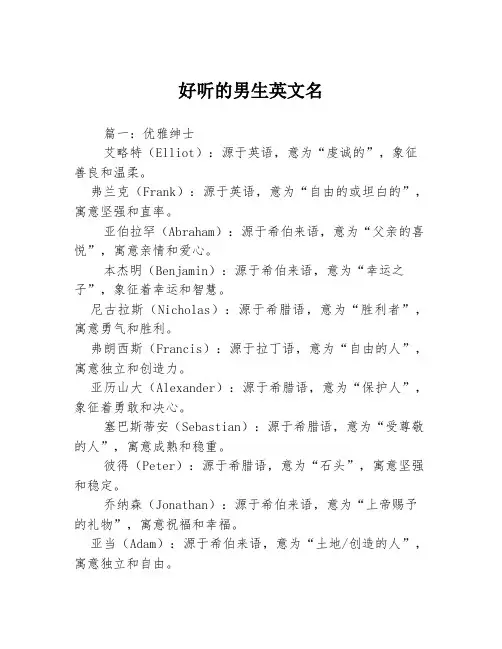 好听的男生英文名

篇一：优雅绅士

艾略特（Elliot）：源于英语，意为“虔诚的”，象征善良和温柔。

弗兰克（Frank）：源于英语，意为“自由的或坦白的”，寓意坚强和直率。

亚伯拉罕（Abraham）：源于希伯来语，意为“父亲的喜悦”，寓意亲情和爱心。

本杰明（Benjamin）：源于希伯来语，意为“幸运之子”，象征着幸运和智慧。

尼古拉斯（Nicholas）：源于希腊语，意为“胜利者”，寓意勇气和胜利。

弗朗西斯（Francis）：源于拉丁语，意为“自由的人”，寓意独立和创造力。

亚历山大（Alexander）：源于希腊语，意为“保护人”，象征着勇敢和决心。

塞巴斯蒂安（Sebastian）：源于希腊语，意为“受尊敬的人”，寓意成熟和稳重。

彼得（Peter）：源于希腊语，意为“石头”，寓意坚强和稳定。

乔纳森（Jonathan）：源于希伯来语，意为“上帝赐予的礼物”，寓意祝福和幸福。

亚当（Adam）：源于希伯来语，意为“土地/创造的人”，寓意独立和自由。